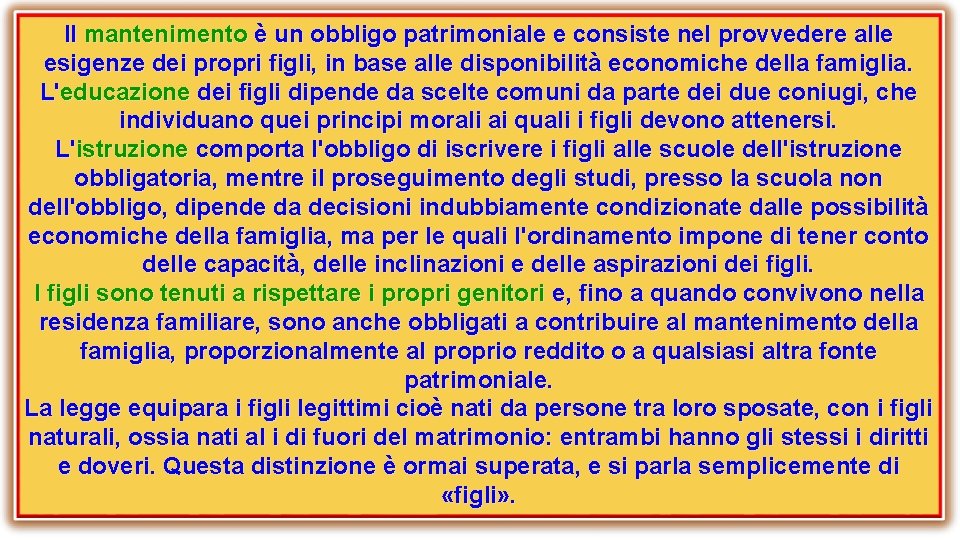 Il mantenimento è un obbligo patrimoniale e consiste nel provvedere alle esigenze dei propri figli, in base alle disponibilità economiche della famiglia.
L'educazione dei figli dipende da scelte comuni da parte dei due coniugi, che individuano quei principi morali ai quali i figli devono attenersi.
L'istruzione comporta l'obbligo di iscrivere i figli alle scuole dell'istruzione obbligatoria, mentre il proseguimento degli studi, presso la scuola non dell'obbligo, dipende da decisioni indubbiamente condizionate dalle possibilità economiche della famiglia, ma per le quali l'ordinamento impone di tener conto delle capacità, delle inclinazioni e delle aspirazioni dei figli.
I figli sono tenuti a rispettare i propri genitori e, fino a quando convivono nella residenza familiare, sono anche obbligati a contribuire al mantenimento della famiglia, proporzionalmente al proprio reddito o a qualsiasi altra fonte patrimoniale.
La legge equipara i figli legittimi cioè nati da persone tra loro sposate, con i figli naturali, ossia nati al i di fuori del matrimonio: entrambi hanno gli stessi i diritti e doveri. Questa distinzione è ormai superata, e si parla semplicemente di «figli».